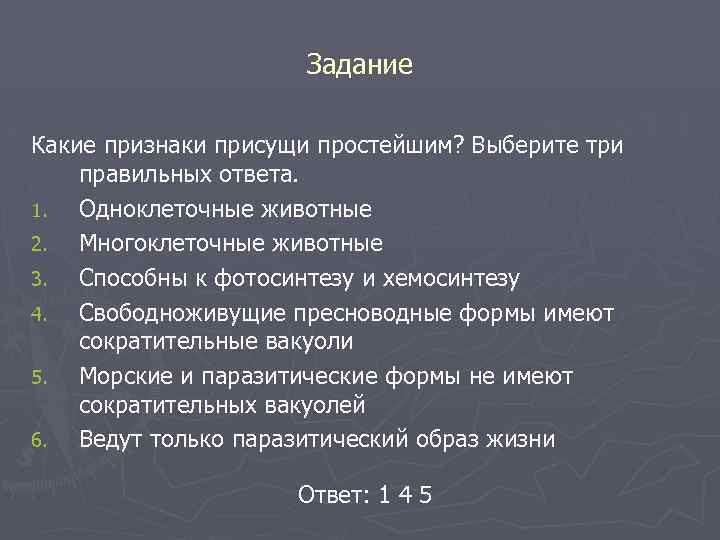 Задание

Какие признаки присущи простейшим? Выберите три правильных ответа.

1. Одноклеточные животные
2. Многоклеточные животные
3. Способны к фотосинтезу и хемосинтезу
4. Свободноживущие пресноводные формы имеют сократительные вакуоли
5. Морские и паразитические формы не имеют сократительных вакуолей
6. Ведут только паразитический образ жизни

Ответ: 1 4 5